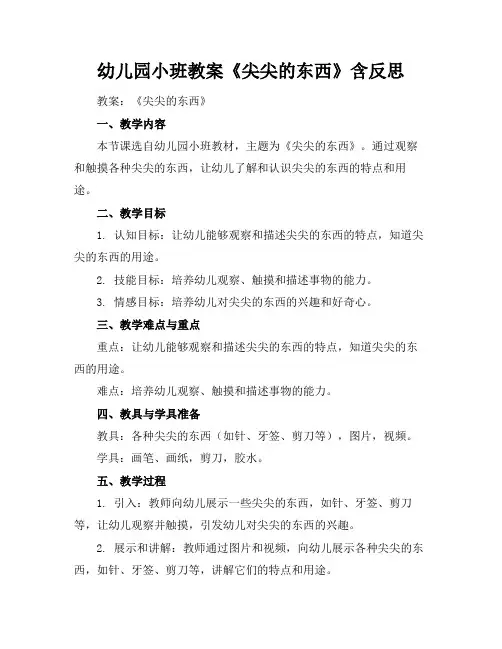 幼儿园小班教案《尖尖的东西》含反思

教案：《尖尖的东西》

一、教学内容

本节课选自幼儿园小班教材，主题为《尖尖的东西》。通过观察和触摸各种尖尖的东西，让幼儿了解和认识尖尖的东西的特点和用途。

二、教学目标

1. 认知目标：让幼儿能够观察和描述尖尖的东西的特点，知道尖尖的东西的用途。

2. 技能目标：培养幼儿观察、触摸和描述事物的能力。

3. 情感目标：培养幼儿对尖尖的东西的兴趣和好奇心。

三、教学难点与重点

重点：让幼儿能够观察和描述尖尖的东西的特点，知道尖尖的东西的用途。

难点：培养幼儿观察、触摸和描述事物的能力。

四、教具与学具准备

教具：各种尖尖的东西（如针、牙签、剪刀等），图片，视频。

学具：画笔、画纸，剪刀，胶水。

五、教学过程

1. 引入：教师向幼儿展示一些尖尖的东西，如针、牙签、剪刀等，让幼儿观察并触摸，引发幼儿对尖尖的东西的兴趣。

2. 展示和讲解：教师通过图片和视频，向幼儿展示各种尖尖的东西，如针、牙签、剪刀等，讲解它们的特点和用途。